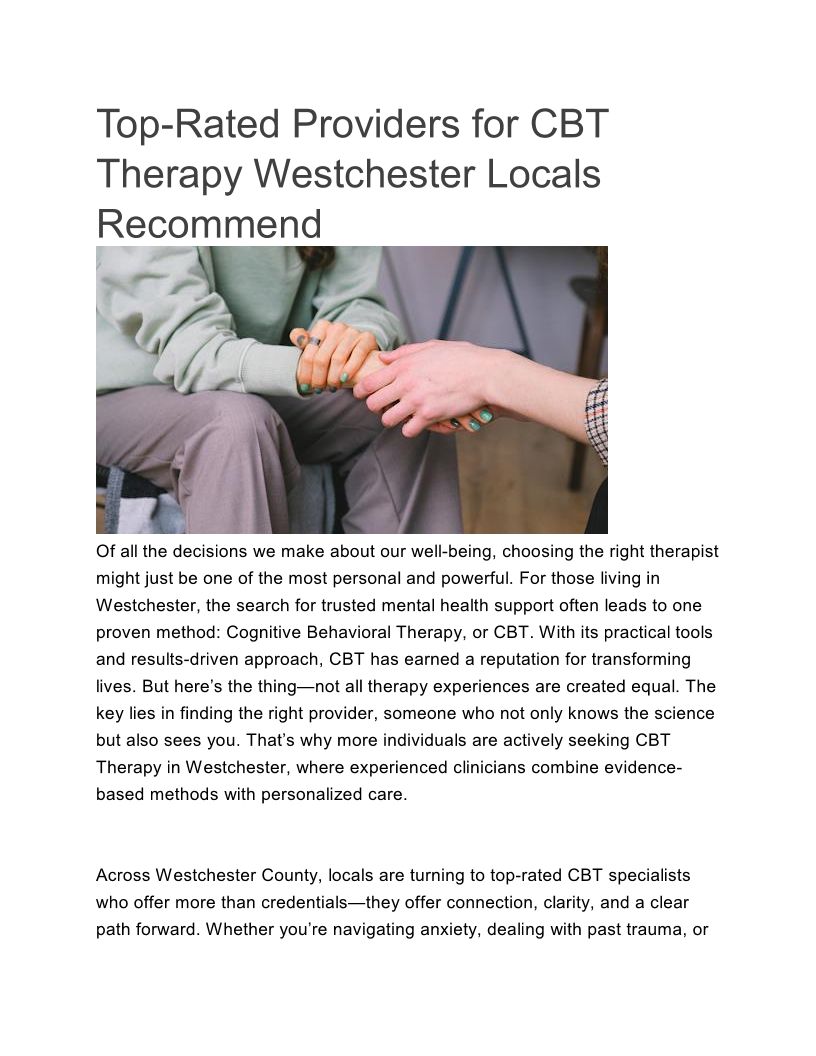 Top-Rated Providers for CBT Therapy Westchester Locals Recommend

Of all the decisions we make about our well-being, choosing the right therapist might just be one of the most personal and powerful. For those living in Westchester, the search for trusted mental health support often leads to one proven method: Cognitive Behavioral Therapy, or CBT. With its practical tools and results-driven approach, CBT has earned a reputation for transforming lives. But here's the thing—not all therapy experiences are created equal. The key lies in finding the right provider, someone who not only knows the science but also sees you. That's why more individuals are actively seeking CBT Therapy in Westchester, where experienced clinicians combine evidence-based methods with personalized care.

Across Westchester County, locals are turning to top-rated CBT specialists who offer more than credentials—they offer connection, clarity, and a clear path forward. Whether you're navigating anxiety, dealing with past trauma, or